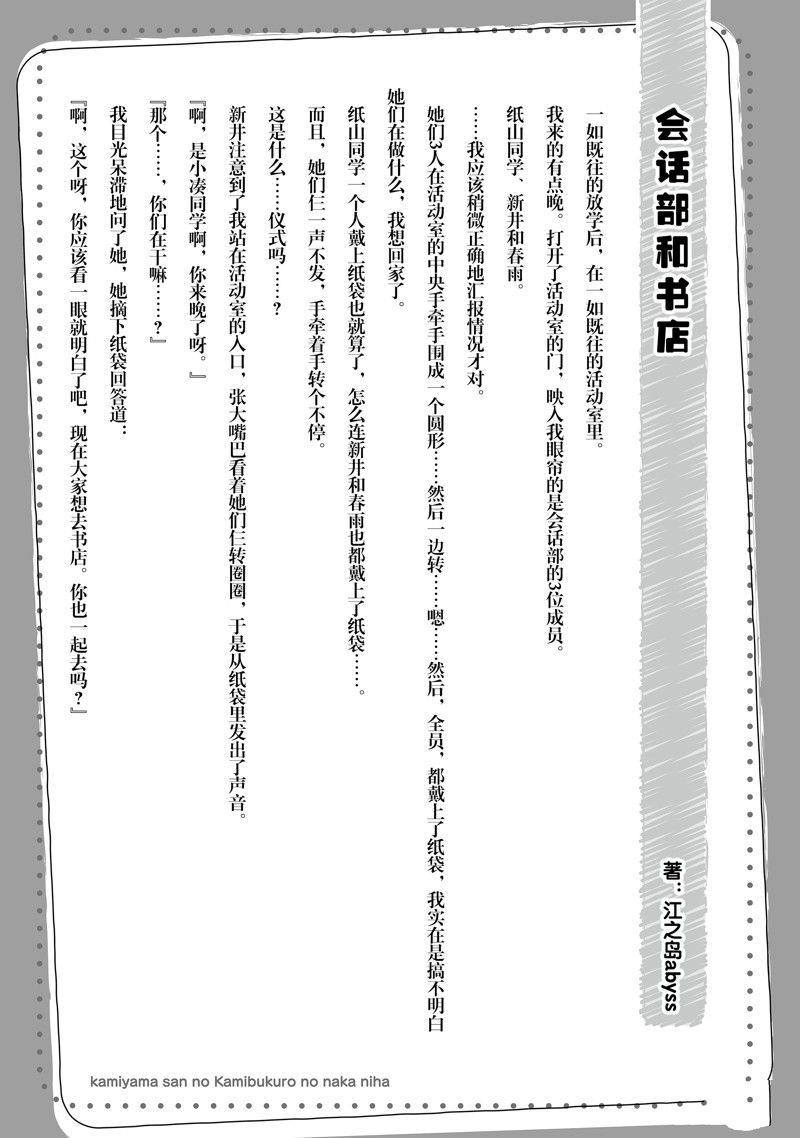 会话部和书店

著：江之岛abyss

一如既往的放学后，在一如既往的活动室里。

我来的有点晚。打开了活动室的门，映入我眼帘的是会话部的3位成员。

纸山同学、新井和春雨。

……我应该稍微正确地汇报情况才对。

她们3人在活动室的中央手牵手围成一个圆形……然后一边转……嗯……然后，全员，都戴上了纸袋，我实在是搞不明白她们在做什么，我想回家了。

纸山同学一个人戴上纸袋也就算了，怎么连新井和春雨也都戴上了纸袋……。

而且，她们仨一声不发，手牵着手转个不停。

这是什么……仪式吗……？

新井注意到了我站在活动室的入口，张大嘴巴看着她们仨转圈圈，于是从纸袋里发出了声音。

『啊，是小凑同学啊，你来晚了呀。』

『那个……，你们在干嘛……？』

我目光呆滞地问了她，她摘下纸袋回答道：

『啊，这个呀，你应该看一眼就明白了吧，现在大家想去书店。你也一起去吗？』

kamiyama san no Kamibukuro no naka niha